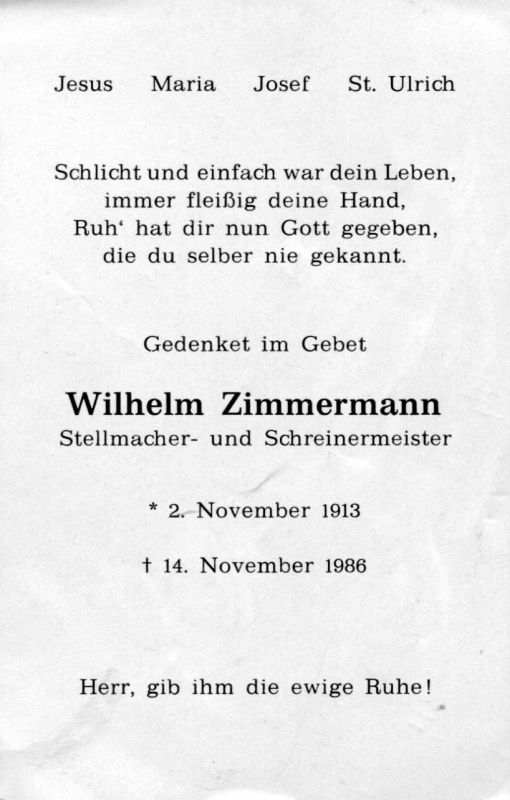 Jesus Maria Josef St. Ulrich

Schlicht und einfach war dein Leben,
immer fleißig deine Hand,
Ruh' hat dir nun Gott gegeben,
die du selber nie gekannt.

Gedenket im Gebet

Wilhelm Zimmermann
Stellmacher- und Schreinermeister

* 2. November 1913

† 14. November 1986

Herr, gib ihm die ewige Ruhe!